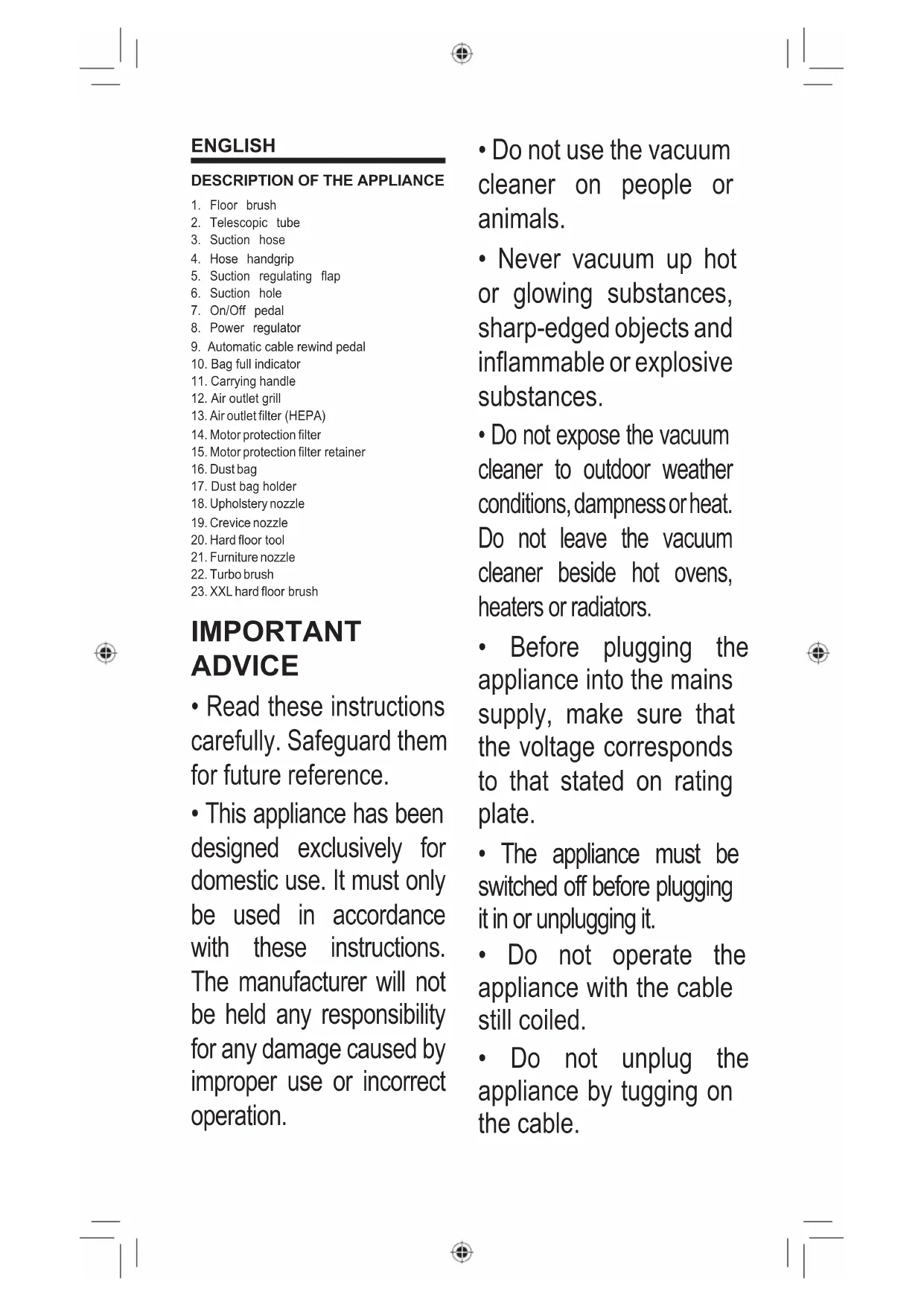 ENGLISH

DESCRIPTION OF THE APPLIANCE

1. Floor brush
2. Telescopic tube
3. Suction hose
4. Hose handgrip
5. Suction regulating flap
6. Suction hole
7. On/Off pedal
8. Power regulator
9. Automatic cable rewind pedal
10. Bag full indicator
11. Carrying handle
12. Air outlet grill
13. Air outlet filter (HEPA)
14. Motor protection filter
15. Motor protection filter retainer
16. Dust bag
17. Dust bag holder
18. Upholstery nozzle
19. Crevice nozzle
20. Hard floor tool
21. Furniture nozzle
22. Turbo brush
23. XXL hard floor brush

IMPORTANT ADVICE

• Read these instructions carefully. Safeguard them for future reference.

• This appliance has been designed exclusively for domestic use. It must only be used in accordance with these instructions. The manufacturer will not be held any responsibility for any damage caused by improper use or incorrect operation.

• Do not use the vacuum cleaner on people or animals.

• Never vacuum up hot or glowing substances, sharp-edged objects and inflammable or explosive substances.

• Do not expose the vacuum cleaner to outdoor weather conditions, dampness or heat. Do not leave the vacuum cleaner beside hot ovens, heaters or radiators.

• Before plugging the appliance into the mains supply, make sure that the voltage corresponds to that stated on rating plate.

• The appliance must be switched off before plugging it in or unplugging it.

• Do not operate the appliance with the cable still coiled.

• Do not unplug the appliance by tugging on the cable.